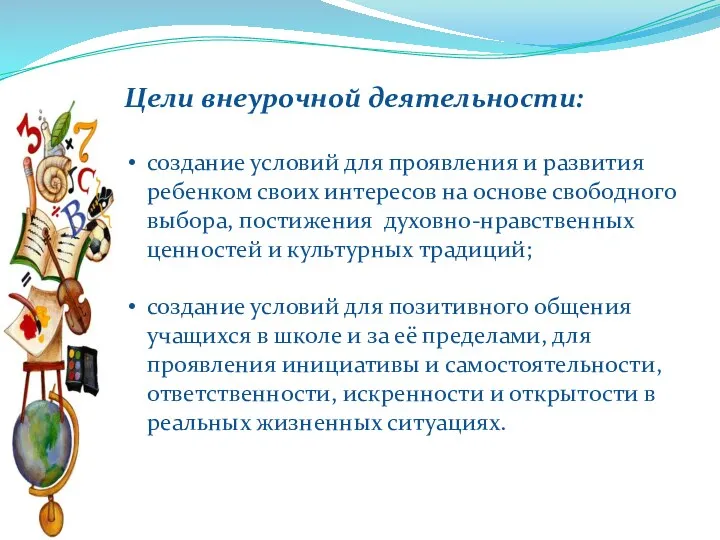 Цели внеурочной деятельности:

• создание условий для проявления и развития ребенком своих интересов на основе свободного выбора, постижения духовно-нравственных ценностей и культурных традиций;

• создание условий для позитивного общения учащихся в школе и за её пределами, для проявления инициативы и самостоятельности, ответственности, искренности и открытости в реальных жизненных ситуациях.